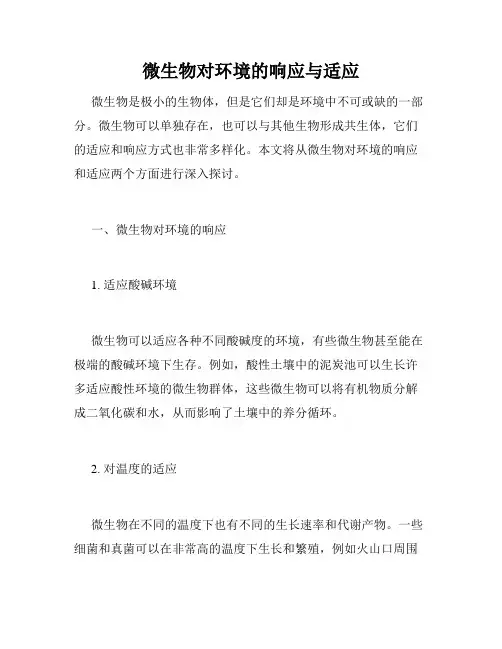 微生物对环境的响应与适应

微生物是极小的生物体，但是它们却是环境中不可或缺的一部分。微生物可以单独存在，也可以与其他生物形成共生体，它们的适应和响应方式也非常多样化。本文将从微生物对环境的响应和适应两个方面进行深入探讨。

一、微生物对环境的响应

1. 适应酸碱环境

微生物可以适应各种不同酸碱度的环境，有些微生物甚至能在极端的酸碱环境下生存。例如，酸性土壤中的泥炭池可以生长许多适应酸性环境的微生物群体，这些微生物可以将有机物质分解成二氧化碳和水，从而影响了土壤中的养分循环。

2. 对温度的适应

微生物在不同的温度下也有不同的生长速率和代谢产物。一些细菌和真菌可以在非常高的温度下生长和繁殖，例如火山口周围